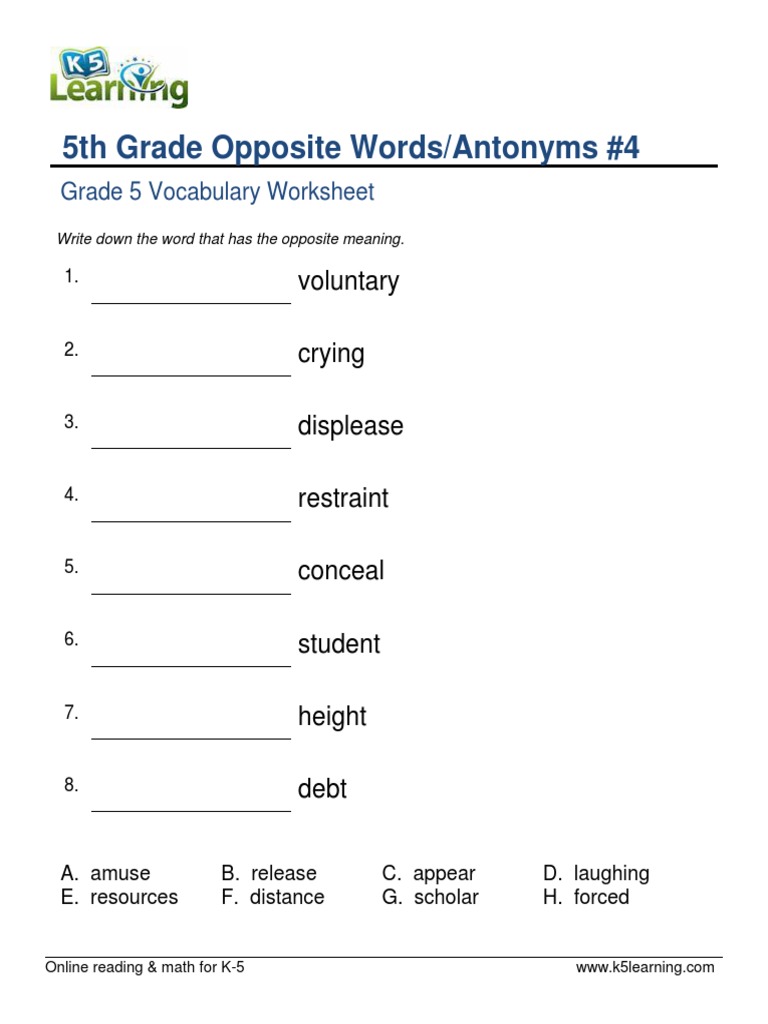 K5 Learning

5th Grade Opposite Words/Antonyms #4

Grade 5 Vocabulary Worksheet

Write down the word that has the opposite meaning.

1. ____ voluntary

2. ____ crying

3. ____ displease

4. ____ restraint

5. ____ conceal

6. ____ student

7. ____ height

8. ____ debt

A. amuse B. release C. appear D. laughing
E. resources F. distance G. scholar H. forced

Online reading & math for K-5 www.k5learning.com